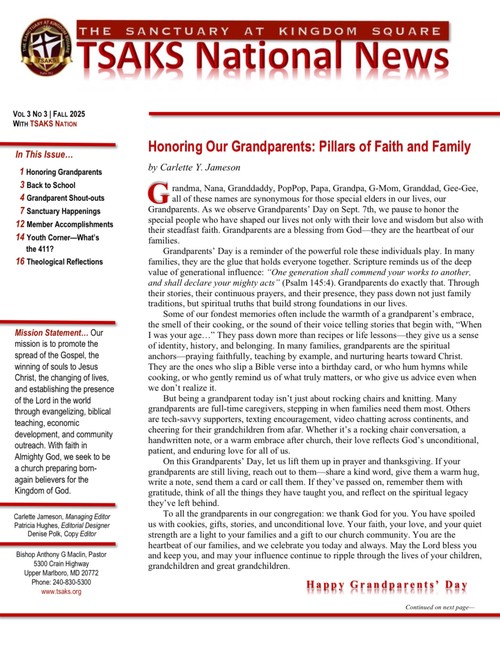 THE SANCTUARY AT KINGDOM SQUARE
TSAKS National News

VOL 3 NO 3 | FALL 2025
WITH TSAKS NATION

In This Issue…

1 Honoring Grandparents
3 Back to School
4 Grandparent Shout-outs
7 Sanctuary Happenings
12 Member Accomplishments
14 Youth Corner—What's the 411?
16 Theological Reflections

Mission Statement… Our mission is to promote the spread of the Gospel, the winning of souls to Jesus Christ, the changing of lives, and establishing the presence of the Lord in the world through evangelizing, biblical teaching, economic development, and community outreach. With faith in Almighty God, we seek to be a church preparing born-again believers for the Kingdom of God.

Carlette Jameson, Managing Editor
Patricia Hughes, Editorial Designer
Denise Polk, Copy Editor

Bishop Anthony G Maclin, Pastor
5300 Crain Highway
Upper Marlboro, MD 20772
Phone: 240-830-5300
www.tsaks.org

Honoring Our Grandparents: Pillars of Faith and Family

by Carlette Y. Jameson

Grandma, Nana, Granddaddy, PopPop, Papa, Grandpa, G-Mom, Granddad, Gee-Gee, all of these names are synonymous for those special elders in our lives, our Grandparents. As we observe Grandparents' Day on Sept. 7th, we pause to honor the special people who have shaped our lives not only with their love and wisdom but also with their steadfast faith. Grandparents are a blessing from God—they are the heartbeat of our families.

Grandparents' Day is a reminder of the powerful role these individuals play. In many families, they are the glue that holds everyone together. Scripture reminds us of the deep value of generational influence: "One generation shall commend your works to another, and shall declare your mighty acts" (Psalm 145:4). Grandparents do exactly that. Through their stories, their continuous prayers, and their presence, they pass down not just family traditions, but spiritual truths that build strong foundations in our lives.

Some of our fondest memories often include the warmth of a grandparent's embrace, the smell of their cooking, or the sound of their voice telling stories that begin with, "When I was your age…" They pass down more than recipes or life lessons—they give us a sense of identity, history, and belonging. In many families, grandparents are the spiritual anchors—praying faithfully, teaching by example, and nurturing hearts toward Christ. They are the ones who slip a Bible verse into a birthday card, or who hum hymns while cooking, or who gently remind us of what truly matters, or who give us advice even when we don't realize it.

But being a grandparent today isn't just about rocking chairs and knitting. Many grandparents are full-time caregivers, stepping in when families need them most. Others are tech-savvy supporters, texting encouragement, video chatting across continents, and cheering for their grandchildren from afar. Whether it's a rocking chair conversation, a handwritten note, or a warm embrace after church, their love reflects God's unconditional, patient, and enduring love for all of us.

On this Grandparents' Day, let us lift them up in prayer and thanksgiving. If your grandparents are still living, reach out to them—share a kind word, give them a warm hug, write a note, send them a card or call them. If they've passed on, remember them with gratitude, think of all the things they have taught you, and reflect on the spiritual legacy they've left behind.

To all the grandparents in our congregation: we thank God for you. You have spoiled us with cookies, gifts, stories, and unconditional love. Your faith, your love, and your quiet strength are a light to your families and a gift to our church community. You are the heartbeat of our families, and we celebrate you today and always. May the Lord bless you and keep you, and may your influence continue to ripple through the lives of your children, grandchildren and great grandchildren.

Happy Grandparents' Day

Continued on next page—